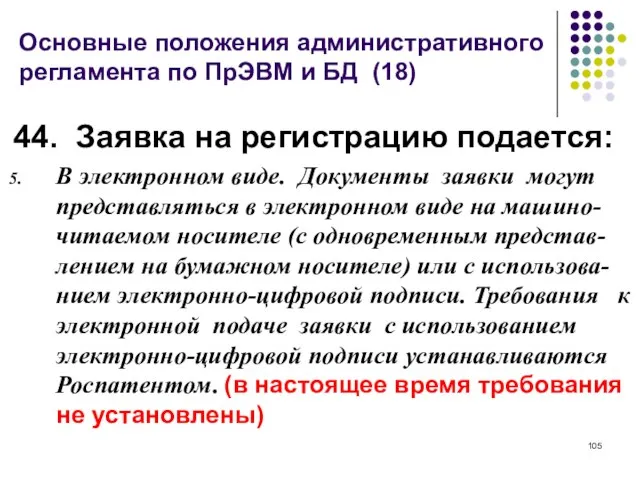 Основные положения административного регламента по ПрЭВМ и БД (18)

44. Заявка на регистрацию подается:

5. В электронном виде. Документы заявки могут представляться в электронном виде на машиночитаемом носителе (с одновременным представлением на бумажном носителе) или с использованием электронно-цифровой подписи. Требования к электронной подаче заявки с использованием электронно-цифровой подписи устанавливаются Роспатентом. (в настоящее время требования не установлены)

105